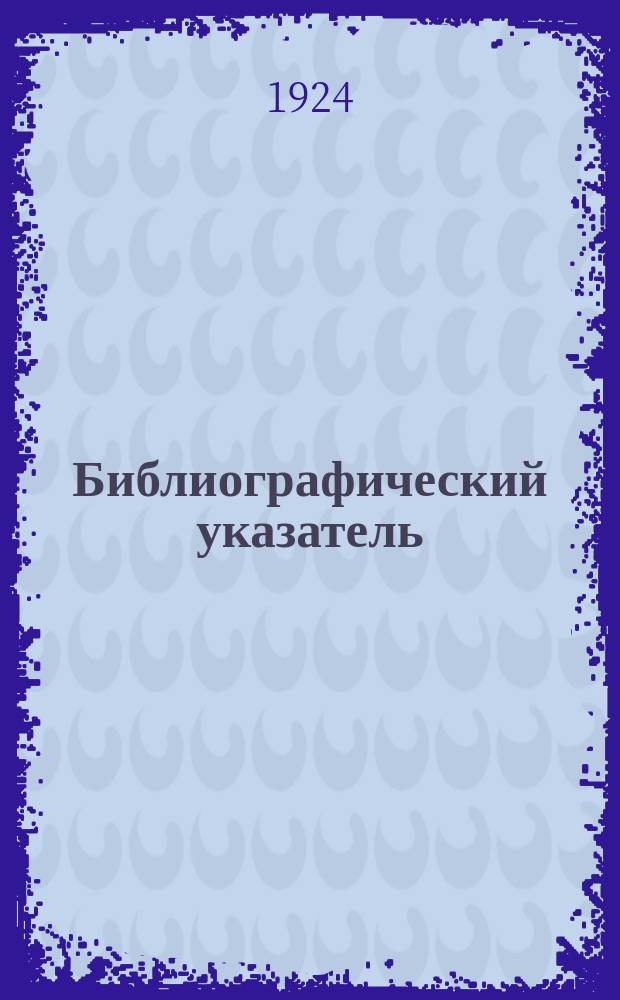 1924

Библиографический указатель